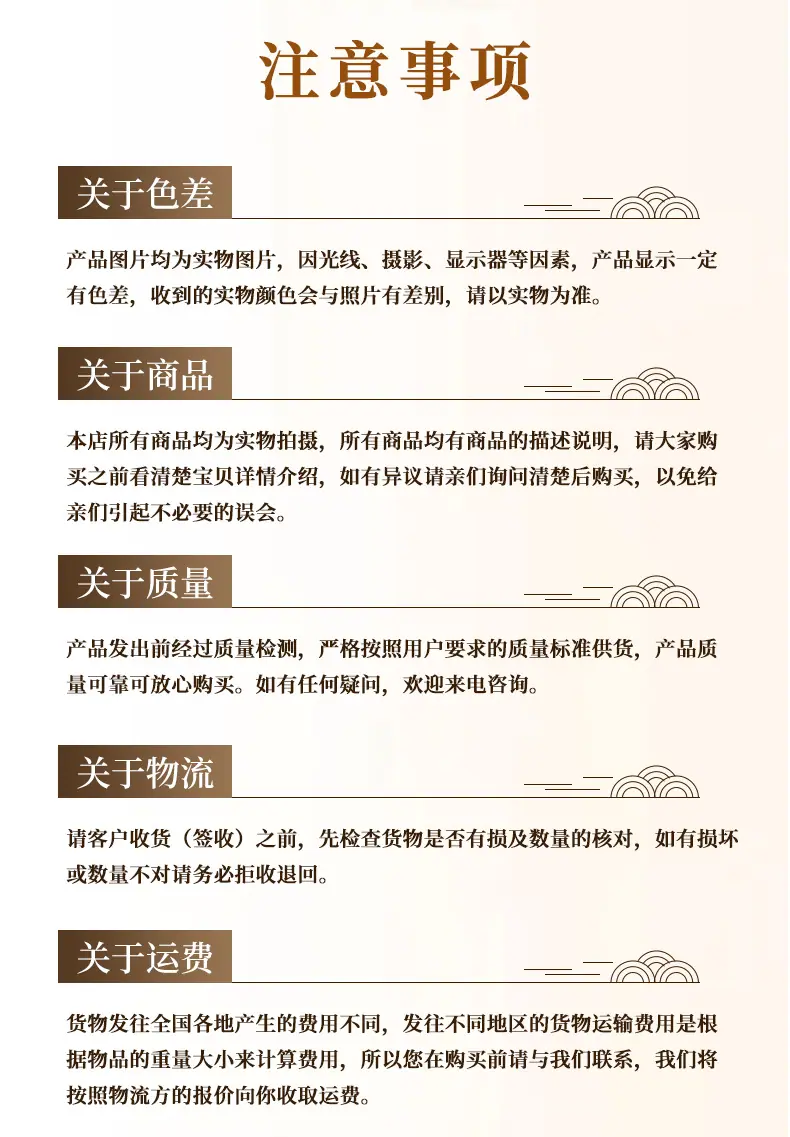 注意事项

关于色差

产品图片均为实物图片，因光线、摄影、显示器等因素，产品显示一定有色差，收到的实物颜色会与照片有差别，请以实物为准。

关于商品

本店所有商品均为实物拍摄，所有商品均有商品的描述说明，请大家购买之前看清楚宝贝详情介绍，如有异议请亲们询问清楚后购买，以免给亲们引起不必要的误会。

关于质量

产品发出前经过质量检测，严格按照用户要求的质量标准供货，产品质量可靠可放心购买。如有任何疑问，欢迎来电咨询。

关于物流

请客户收货（签收）之前，先检查货物是否有损及数量的核对，如有损坏或数量不对请务必拒收退回。

关于运费

货物发往全国各地产生的费用不同，发往不同地区的货物运输费用是根据物品的重量大小来计算费用，所以您在购买前请与我们联系，我们将按照物流方的报价向你收取运费。